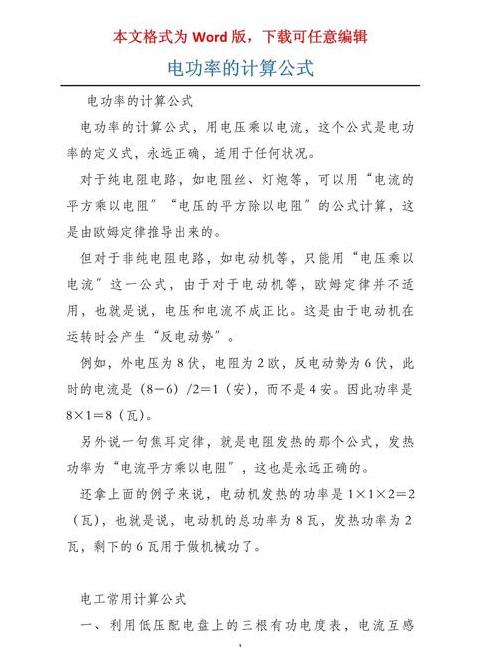 本文格式为 Word 版，下载可任意编辑

电功率的计算公式

电功率的计算公式

电功率的计算公式，用电压乘以电流，这个公式是电功率的定义式，永远正确，适用于任何状况。

对于纯电阻电路，如电阻丝、灯炮等，可以用“电流的平方乘以电阻”“电压的平方除以电阻”的公式计算，这是由欧姆定律推导出来的。

但对于非纯电阻电路，如电动机等，只能用“电压乘以电流”这一公式，由于对于电动机等，欧姆定律并不适用，也就是说，电压和电流不成正比。这是由于电动机在运转时会产生“反电动势”。

例如，外电压为 8 伏，电阻为 2 欧，反电动势为 6 伏，此时的电流是（8－6）/2＝1（安），而不是 4 安。因此功率是 8×1＝8（瓦）。

另外说一句焦耳定律，就是电阻发热的那个公式，发热功率为“电流平方乘以电阻”，这也是永远正确的。

还拿上面的例子来说，电动机发热的功率是 1×1×2＝2（瓦），也就是说，电动机的总功率为 8 瓦，发热功率为 2 瓦，剩下的 6 瓦用于做机械功了。

电工常用计算公式

一、利用低压配电盘上的三根有功电度表，电流互感